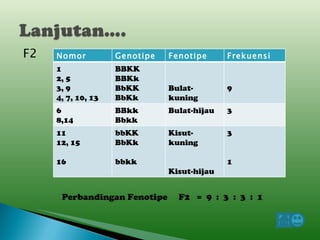 Lanjutan....

F2

| Nomor | Genotipe | Fenotipe | Frekuensi |
|---|---|---|---|
| 1<br>2, 5<br>3, 9<br>4, 7, 10, 13 | BBKK<br>BBKk<br>BbKK<br>BbKk | Bulat-kuning | 9 |
| 6<br>8,14 | BBkk<br>Bbkk | Bulat-hijau | 3 |
| 11<br>12, 15<br><br>16 | bbKK<br>BbKk<br><br>bbkk | Kisut-kuning<br><br>Kisut-hijau | 3<br><br>1 |

Perbandingan Fenotipe F2 = 9 : 3 : 3 : 1